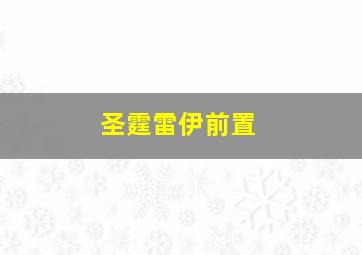 圣霆雷伊前置